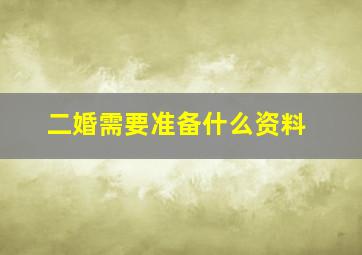 二婚需要准备什么资料